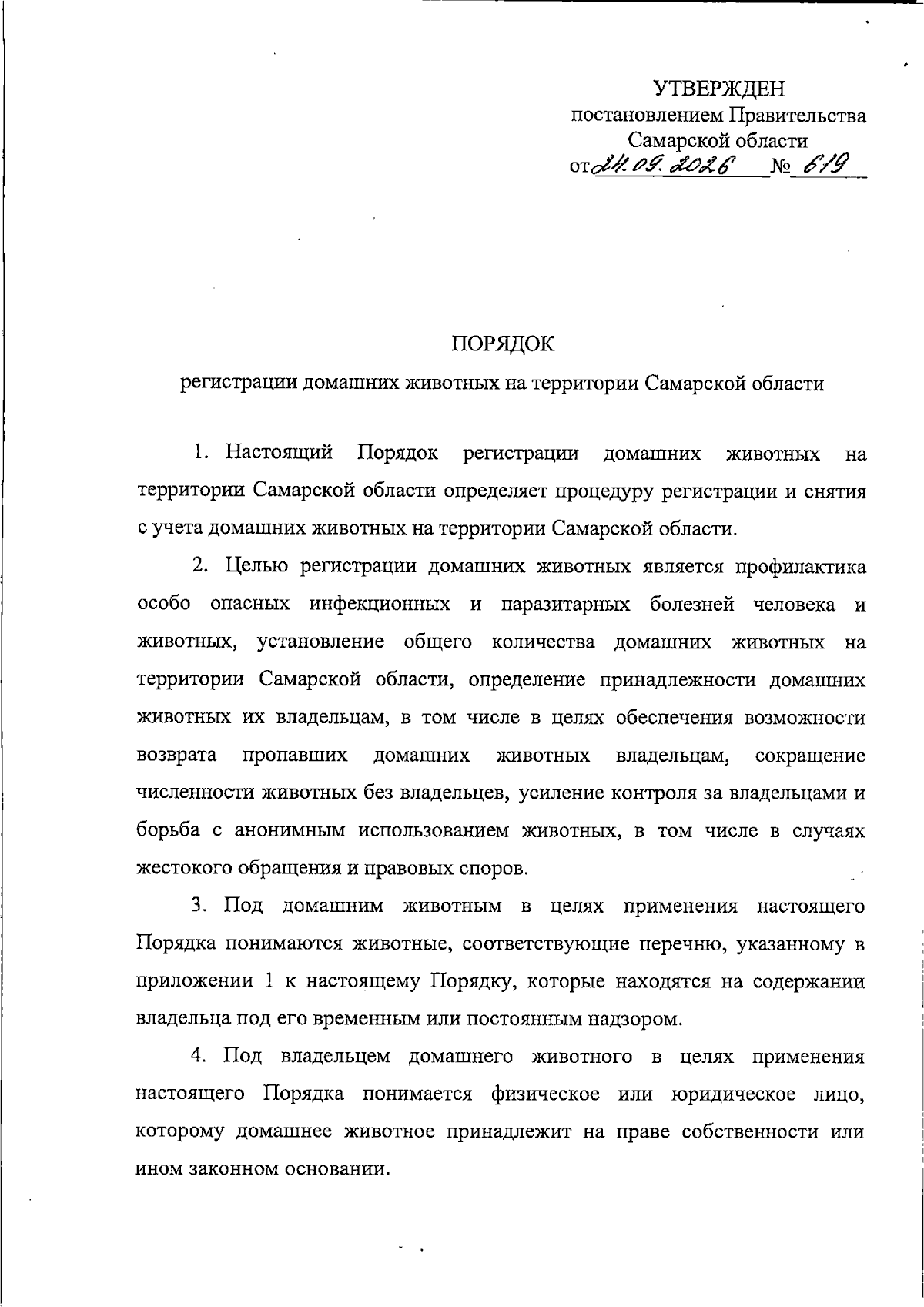 УТВЕРЖДЕН
постановлением Правительства
Самарской области
от 24.09.2026 № 619

ПОРЯДОК
регистрации домашних животных на территории Самарской области

1. Настоящий Порядок регистрации домашних животных на территории Самарской области определяет процедуру регистрации и снятия с учета домашних животных на территории Самарской области.

2. Целью регистрации домашних животных является профилактика особо опасных инфекционных и паразитарных болезней человека и животных, установление общего количества домашних животных на территории Самарской области, определение принадлежности домашних животных их владельцам, в том числе в целях обеспечения возможности возврата пропавших домашних животных владельцам, сокращение численности животных без владельцев, усиление контроля за владельцами и борьба с анонимным использованием животных, в том числе в случаях жестокого обращения и правовых споров.

3. Под домашним животным в целях применения настоящего Порядка понимаются животные, соответствующие перечню, указанному в приложении 1 к настоящему Порядку, которые находятся на содержании владельца под его временным или постоянным надзором.

4. Под владельцем домашнего животного в целях применения настоящего Порядка понимается физическое или юридическое лицо, которому домашнее животное принадлежит на праве собственности или ином законном основании.